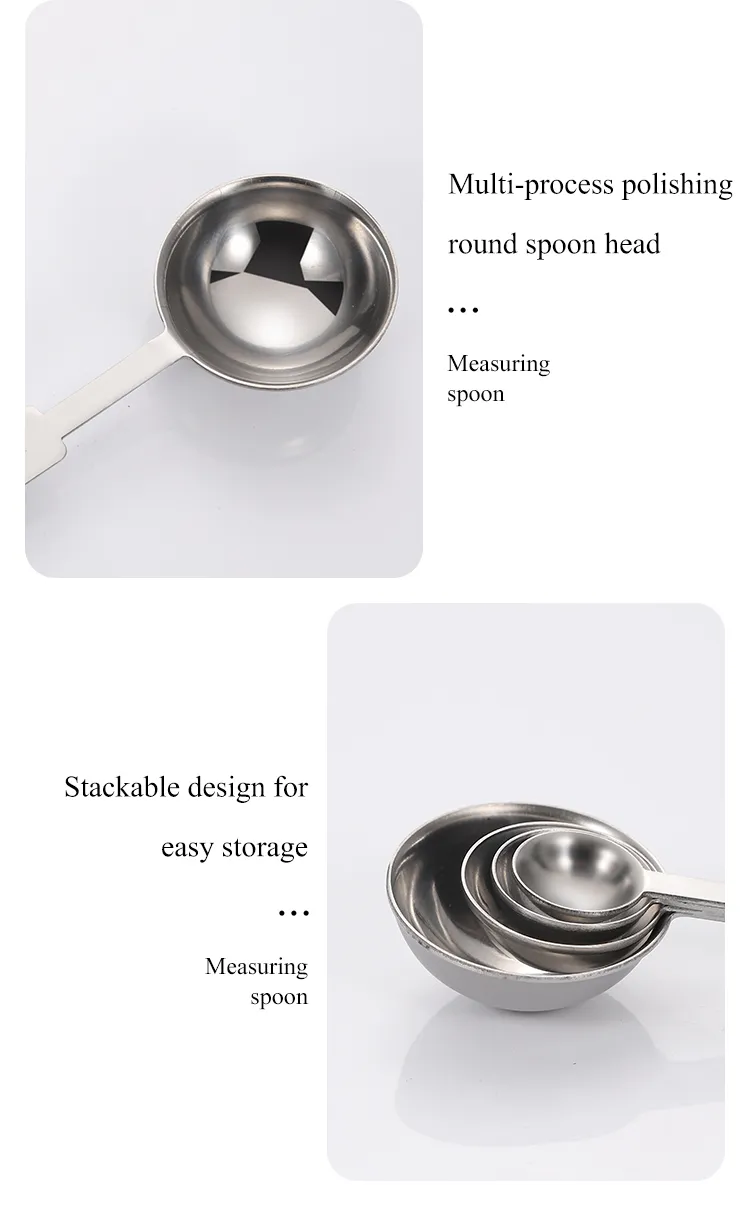 Multi-process polishing

round spoon head

...

Measuring spoon

Stackable design for

easy storage

...

Measuring spoon